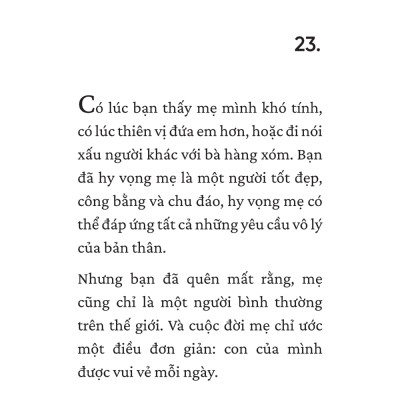 23.

Có lúc bạn thấy mẹ mình khó tính, có lúc thiên vị đứa em hơn, hoặc đi nói xấu người khác với bà hàng xóm. Bạn đã hy vọng mẹ là một người tốt đẹp, công bằng và chu đáo, hy vọng mẹ có thể đáp ứng tất cả những yêu cầu vô lý của bản thân.

Nhưng bạn đã quên mất rằng, mẹ cũng chỉ là một người bình thường trên thế giới. Và cuộc đời mẹ chỉ ước một điều đơn giản: con của mình được vui vẻ mỗi ngày.